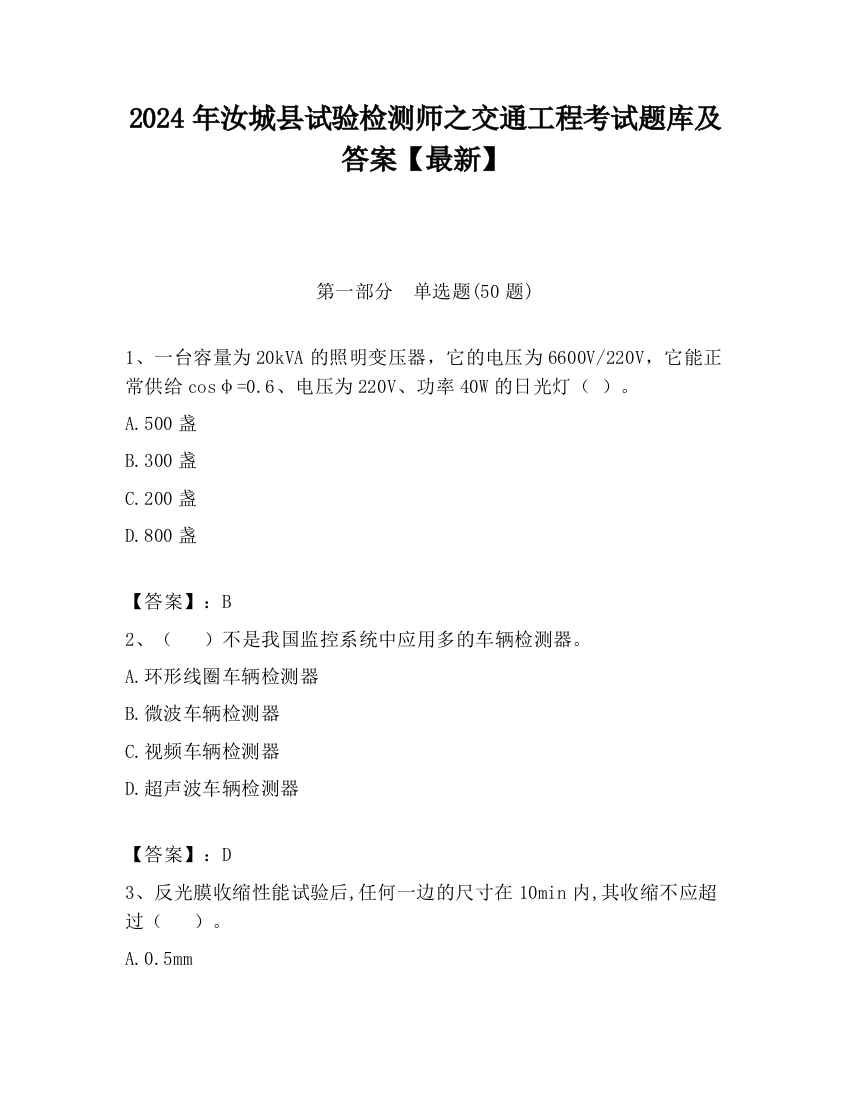 2024 年汝城县试验检测师之交通工程考试题库及答案【最新】

第一部分　单选题(50 题)

1、一台容量为 20kVA 的照明变压器，它的电压为 6600V/220V，它能正常供给 cosφ=0.6、电压为 220V、功率 40W 的日光灯（ ）。

A.500 盏

B.300 盏

C.200 盏

D.800 盏

【答案】：B

2、（　 ）不是我国监控系统中应用多的车辆检测器。

A.环形线圈车辆检测器

B.微波车辆检测器

C.视频车辆检测器

D.超声波车辆检测器

【答案】：D

3、反光膜收缩性能试验后,任何一边的尺寸在 10min 内,其收缩不应超过（　 ）。

A.0.5mm